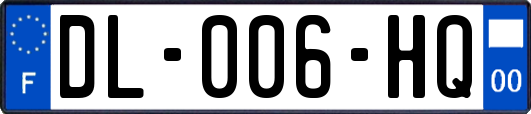 F

DL-006-HQ

00